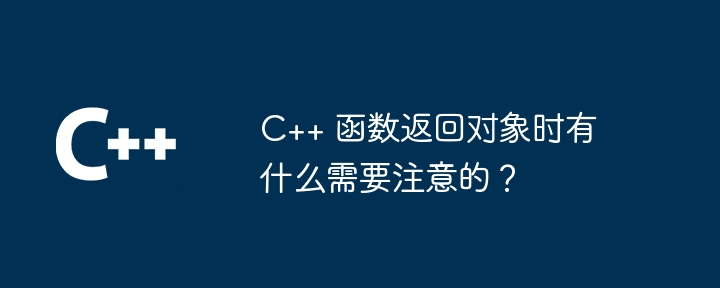 C++

C++ 函数返回对象时有什么需要注意的？